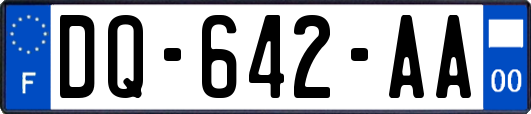 F
DQ-642-AA
00